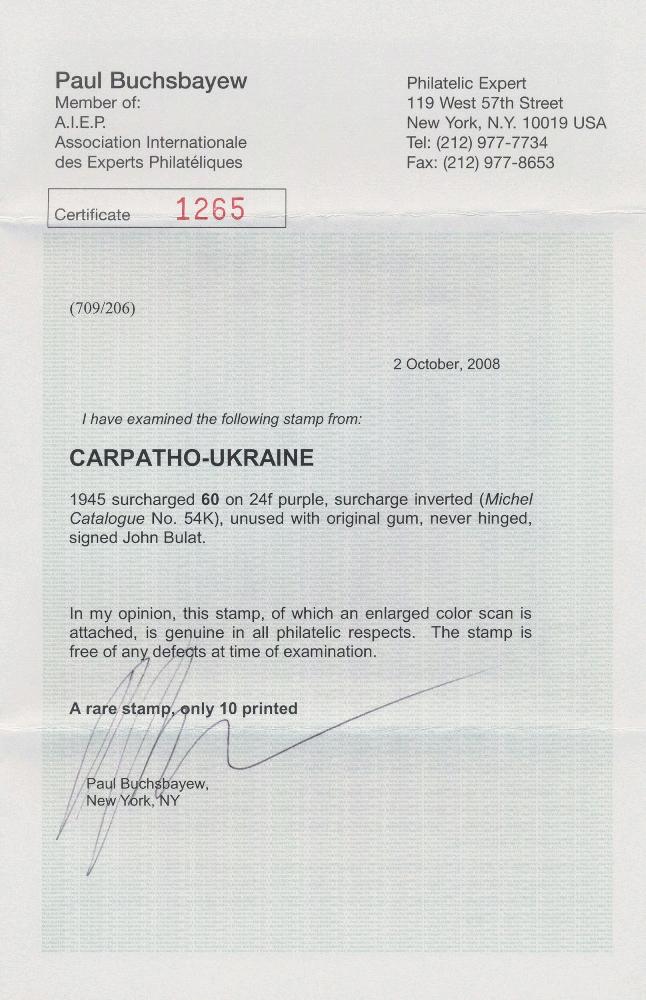 Paul Buchsbayew
Member of:
A.I.E.P.
Association Internationale
des Experts Philatéliques

Philatelic Expert
119 West 57th Street
New York, N.Y. 10019 USA
Tel: (212) 977-7734
Fax: (212) 977-8653

Certificate 1265

(709/206)

2 October, 2008

I have examined the following stamp from:

CARPATHO-UKRAINE

1945 surcharged 60 on 24f purple, surcharge inverted (Michel Catalogue No. 54K), unused with original gum, never hinged, signed John Bulat.

In my opinion, this stamp, of which an enlarged color scan is attached, is genuine in all philatelic respects. The stamp is free of any defects at time of examination.

A rare stamp, only 10 printed

Paul Buchsbayew,
New York, NY